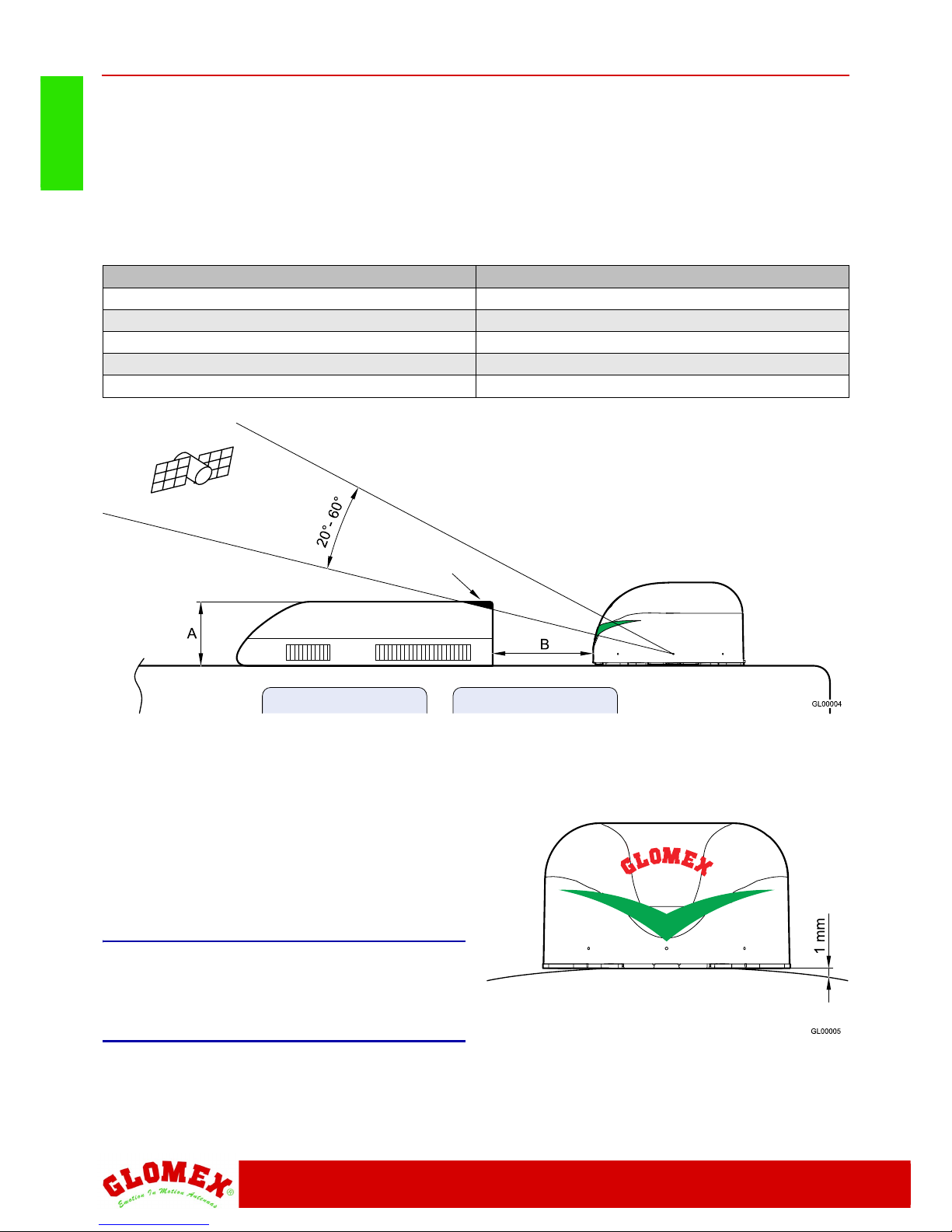 20° - 60°

A

B

GL00004

GLOMEX

1 mm

GL00005

GLOMEX®
Emotion In Motion Antennas